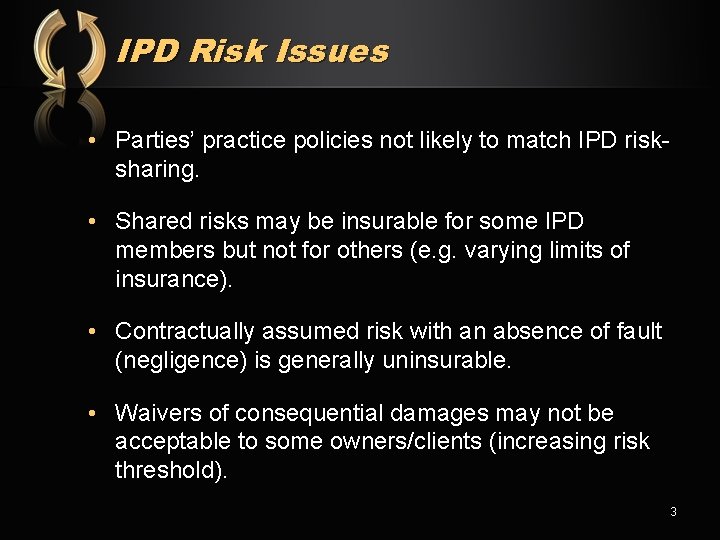 IPD Risk Issues

• Parties' practice policies not likely to match IPD risk-sharing.

• Shared risks may be insurable for some IPD members but not for others (e.g. varying limits of insurance).

• Contractually assumed risk with an absence of fault (negligence) is generally uninsurable.

• Waivers of consequential damages may not be acceptable to some owners/clients (increasing risk threshold).

3